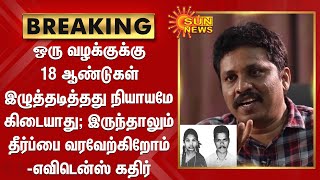 BREAKING

ஒரு வழக்குக்கு 18 ஆண்டுகள் இழுத்தடித்தது நியாயமே கிடையாது; இருந்தாலும் தீர்ப்பை வரவேற்கிறோம் -எவிடென்ஸ் கதிர்

SUN NEWS